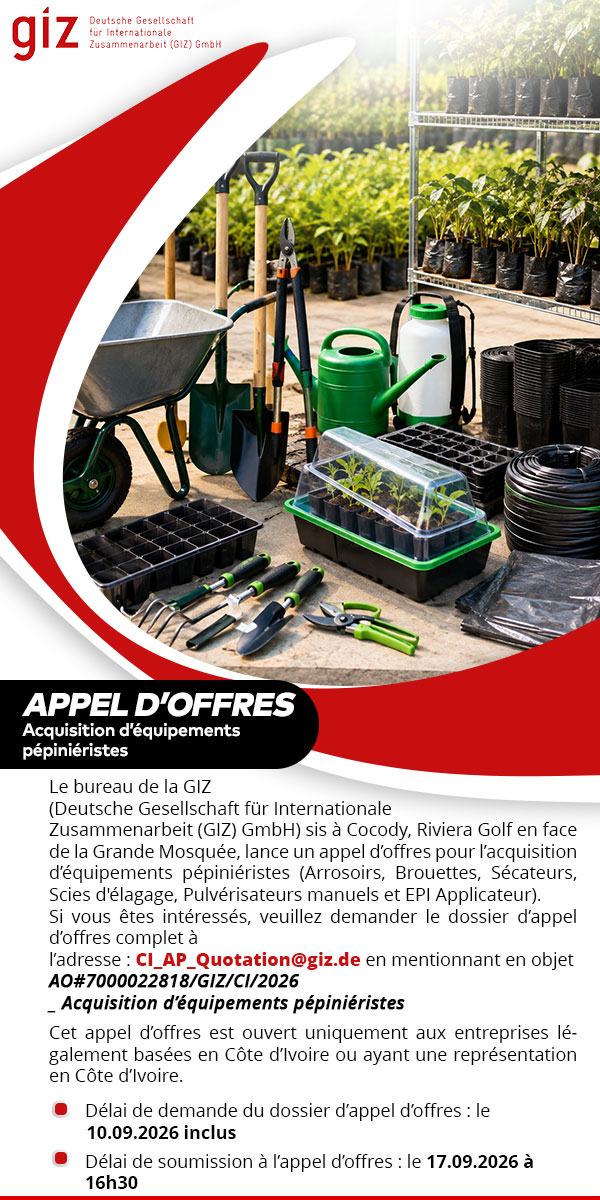 giz Deutsche Gesellschaft für Internationale Zusammenarbeit (GIZ) GmbH

APPEL D'OFFRES
Acquisition d'équipements pépiniéristes

Le bureau de la GIZ
(Deutsche Gesellschaft für Internationale Zusammenarbeit (GIZ) GmbH) sis à Cocody, Riviera Golf en face de la Grande Mosquée, lance un appel d'offres pour l'acquisition d'équipements pépiniéristes (Arrosoirs, Brouettes, Sécateurs, Scies d'élagage, Pulvérisateurs manuels et EPI Applicateur).
Si vous êtes intéressés, veuillez demander le dossier d'appel d'offres complet à
l'adresse : CI_AP_Quotation@giz.de en mentionnant en objet AO#7000022818/GIZ/CI/2026
_ Acquisition d'équipements pépiniéristes

Cet appel d'offres est ouvert uniquement aux entreprises légalement basées en Côte d'Ivoire ou ayant une représentation en Côte d'Ivoire.

Délai de demande du dossier d'appel d'offres : le 10.09.2026 inclus

Délai de soumission à l'appel d'offres : le 17.09.2026 à 16h30